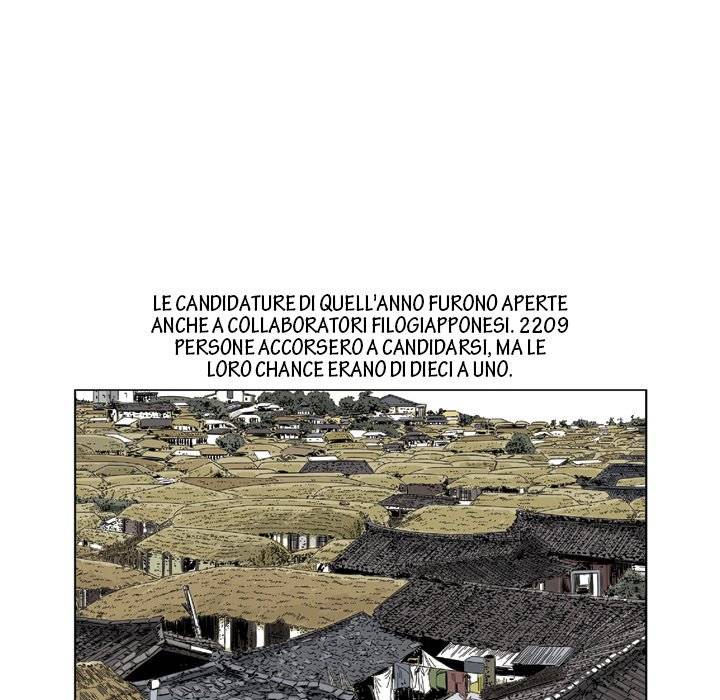 LE CANDIDATURE DI QUELL'ANNO FURONO APERTE ANCHE A COLLABORATORI FILOGIAPPONESI. 2209 PERSONE ACCORSERO A CANDIDARSI, MA LE LORO CHANCE ERANO DI DIECI A UNO.